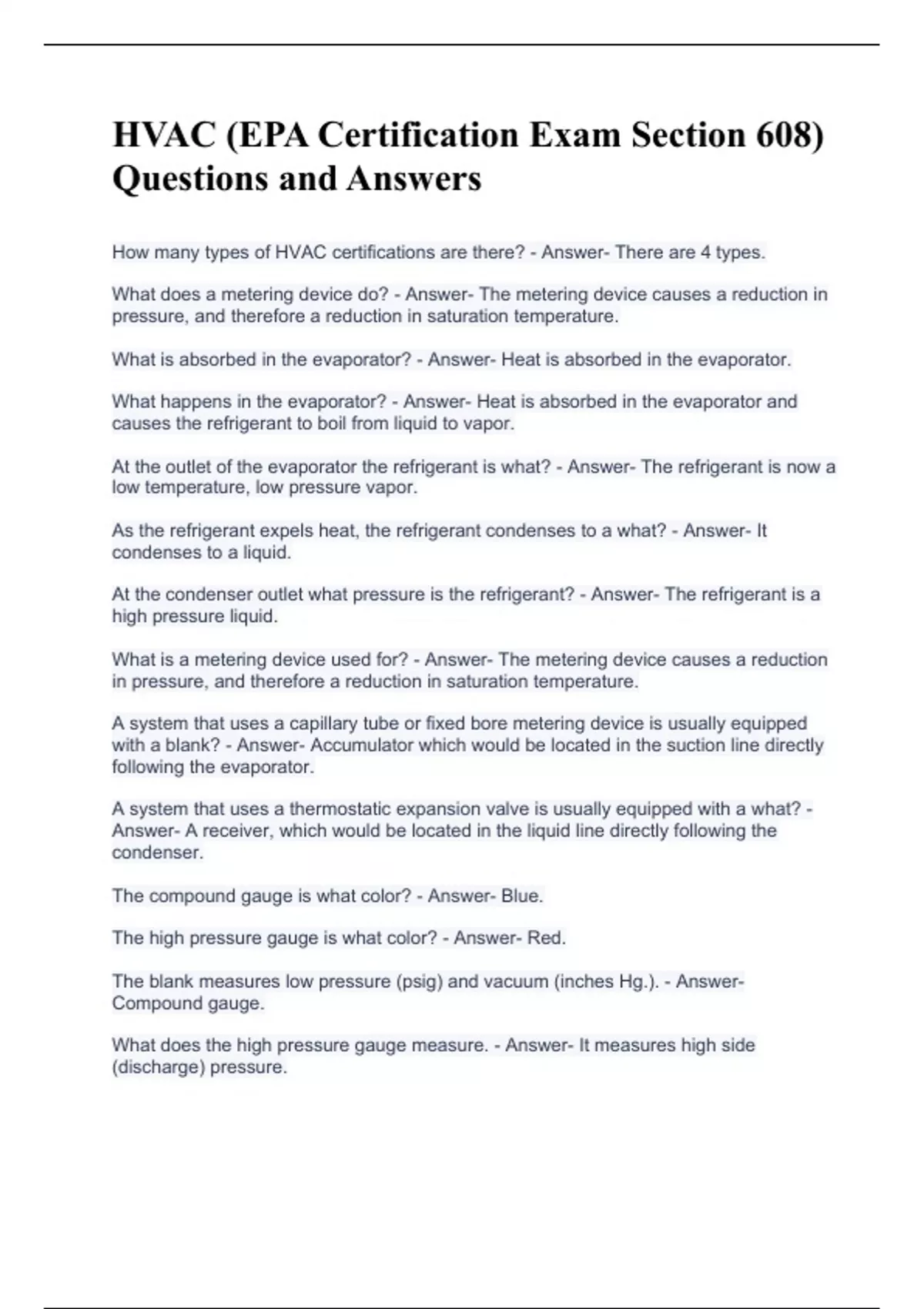 HVAC (EPA Certification Exam Section 608) Questions and Answers

How many types of HVAC certifications are there? - Answer- There are 4 types.

What does a metering device do? - Answer- The metering device causes a reduction in pressure, and therefore a reduction in saturation temperature.

What is absorbed in the evaporator? - Answer- Heat is absorbed in the evaporator.

What happens in the evaporator? - Answer- Heat is absorbed in the evaporator and causes the refrigerant to boil from liquid to vapor.

At the outlet of the evaporator the refrigerant is what? - Answer- The refrigerant is now a low temperature, low pressure vapor.

As the refrigerant expels heat, the refrigerant condenses to a what? - Answer- It condenses to a liquid.

At the condenser outlet what pressure is the refrigerant? - Answer- The refrigerant is a high pressure liquid.

What is a metering device used for? - Answer- The metering device causes a reduction in pressure, and therefore a reduction in saturation temperature.

A system that uses a capillary tube or fixed bore metering device is usually equipped with a blank? - Answer- Accumulator which would be located in the suction line directly following the evaporator.

A system that uses a thermostatic expansion valve is usually equipped with a what? - Answer- A receiver, which would be located in the liquid line directly following the condenser.

The compound gauge is what color? - Answer- Blue.

The high pressure gauge is what color? - Answer- Red.

The blank measures low pressure (psig) and vacuum (inches Hg.). - Answer- Compound gauge.

What does the high pressure gauge measure. - Answer- It measures high side (discharge) pressure.